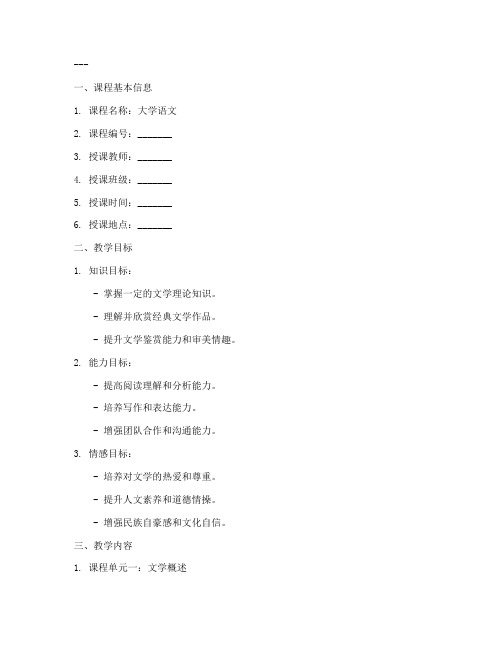 ---

一、课程基本信息

1. 课程名称：大学语文

2. 课程编号：_______

3. 授课教师：_______

4. 授课班级：_______

5. 授课时间：_______

6. 授课地点：_______

二、教学目标

1. 知识目标：

- 掌握一定的文学理论知识。

- 理解并欣赏经典文学作品。

- 提升文学鉴赏能力和审美情趣。

2. 能力目标：

- 提高阅读理解和分析能力。

- 培养写作和表达能力。

- 增强团队合作和沟通能力。

3. 情感目标：

- 培养对文学的热爱和尊重。

- 提升人文素养和道德情操。

- 增强民族自豪感和文化自信。

三、教学内容

1. 课程单元一：文学概述